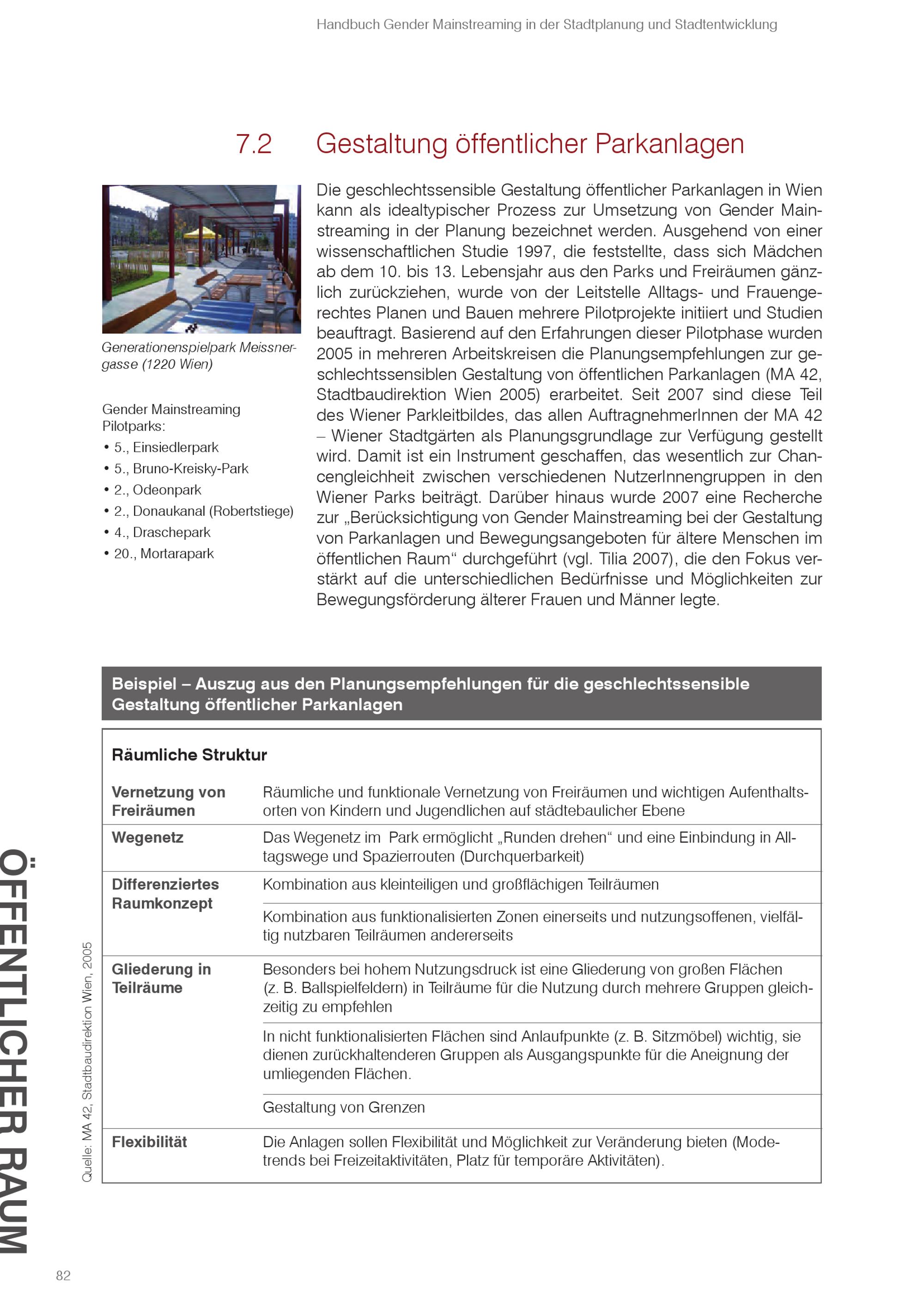 Handbuch Gender Mainstreaming in der Stadtplanung und Stadtentwicklung

7.2 Gestaltung öffentlicher Parkanlagen

Generationenspielpark Meissnergasse (1220 Wien)

Gender Mainstreaming Pilotparks:
• 5., Einsiedlerpark
• 5., Bruno-Kreisky-Park
• 2., Odeonpark
• 2., Donaukanal (Robertstiege)
• 4., Draschepark
• 20., Mortarapark

Die geschlechtssensible Gestaltung öffentlicher Parkanlagen in Wien kann als idealtypischer Prozess zur Umsetzung von Gender Mainstreaming in der Planung bezeichnet werden. Ausgehend von einer wissenschaftlichen Studie 1997, die feststellte, dass sich Mädchen ab dem 10. bis 13. Lebensjahr aus den Parks und Freiräumen gänzlich zurückziehen, wurde von der Leitstelle Alltags- und Frauengerechtes Planen und Bauen mehrere Pilotprojekte initiiert und Studien beauftragt. Basierend auf den Erfahrungen dieser Pilotphase wurden 2005 in mehreren Arbeitskreisen die Planungsempfehlungen zur geschlechtssensiblen Gestaltung von öffentlichen Parkanlagen (MA 42, Stadtbaudirektion Wien 2005) erarbeitet. Seit 2007 sind diese Teil des Wiener Parkleitbildes, das allen AuftragnehmerInnen der MA 42 – Wiener Stadtgärten als Planungsgrundlage zur Verfügung gestellt wird. Damit ist ein Instrument geschaffen, das wesentlich zur Chancengleichheit zwischen verschiedenen NutzerInnengruppen in den Wiener Parks beiträgt. Darüber hinaus wurde 2007 eine Recherche zur „Berücksichtigung von Gender Mainstreaming bei der Gestaltung von Parkanlagen und Bewegungsangeboten für ältere Menschen im öffentlichen Raum“ durchgeführt (vgl. Tilia 2007), die den Fokus verstärkt auf die unterschiedlichen Bedürfnisse und Möglichkeiten zur Bewegungsförderung älterer Frauen und Männer legte.

Beispiel – Auszug aus den Planungsempfehlungen für die geschlechtssensible Gestaltung öffentlicher Parkanlagen

Räumliche Struktur

| | |
|---|---|
| Vernetzung von Freiräumen | Räumliche und funktionale Vernetzung von Freiräumen und wichtigen Aufenthaltsorten von Kindern und Jugendlichen auf städtebaulicher Ebene |
| Wegenetz | Das Wegenetz im Park ermöglicht „Runden drehen“ und eine Einbindung in Alltagswege und Spazierrouten (Durchquerbarkeit) |
| Differenziertes Raumkonzept | Kombination aus kleinteiligen und großflächigen Teilräumen |
| | Kombination aus funktionalisierten Zonen einerseits und nutzungsoffenen, vielfältig nutzbaren Teilräumen andererseits |
| Gliederung in Teilräume | Besonders bei hohem Nutzungsdruck ist eine Gliederung von großen Flächen (z. B. Ballspielfeldern) in Teilräume für die Nutzung durch mehrere Gruppen gleichzeitig zu empfehlen |
| | In nicht funktionalisierten Flächen sind Anlaufpunkte (z. B. Sitzmöbel) wichtig, sie dienen zurückhaltenderen Gruppen als Ausgangspunkte für die Aneignung der umliegenden Flächen. |
| | Gestaltung von Grenzen |
| Flexibilität | Die Anlagen sollen Flexibilität und Möglichkeit zur Veränderung bieten (Modetrends bei Freizeitaktivitäten, Platz für temporäre Aktivitäten). |

Quelle: MA 42, Stadtbaudirektion Wien, 2005

ÖFFENTLICHER RAUM

82